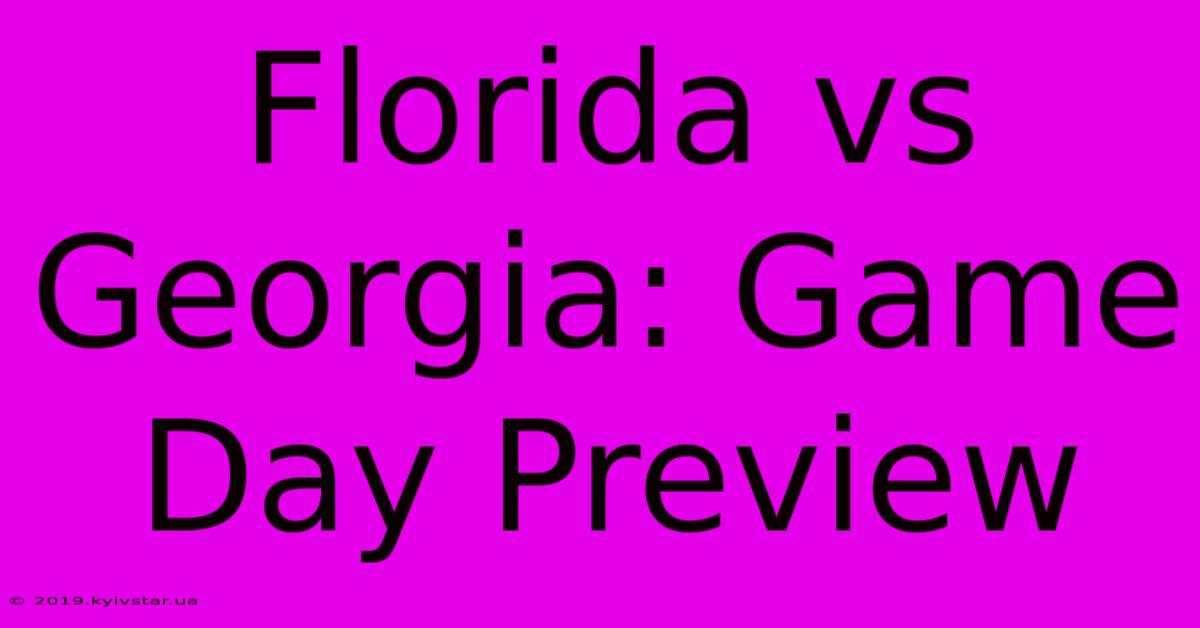 Florida vs Georgia: Game Day Preview

© 2019.kyivstar.ua